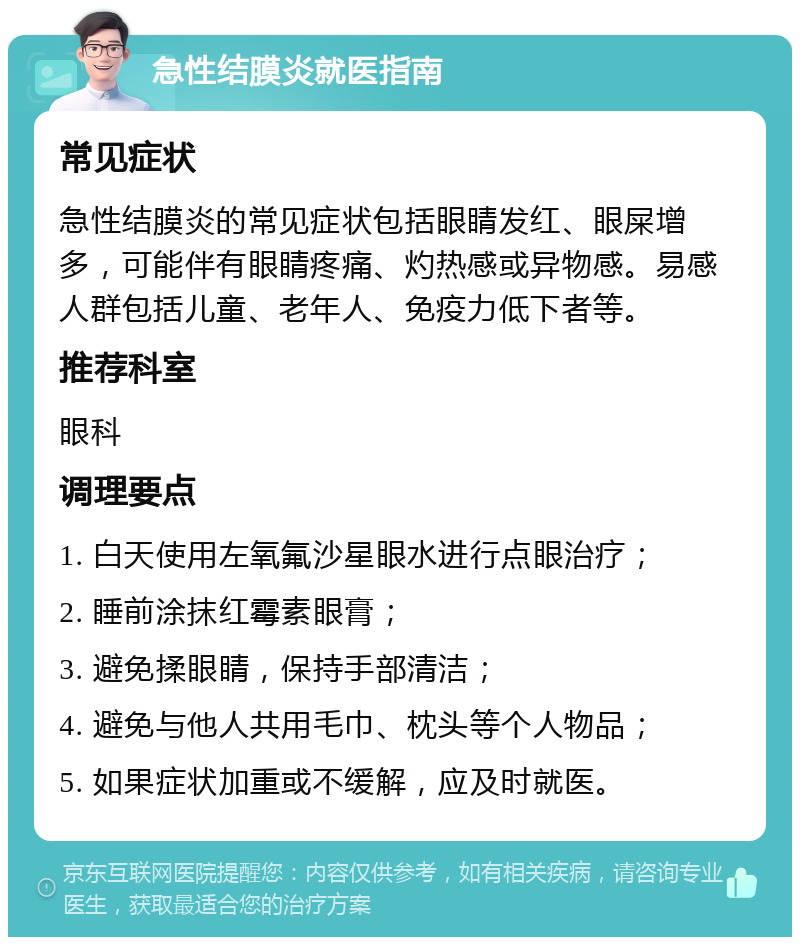 急性结膜炎就医指南

常见症状

急性结膜炎的常见症状包括眼睛发红、眼屎增多，可能伴有眼睛疼痛、灼热感或异物感。易感人群包括儿童、老年人、免疫力低下者等。

推荐科室

眼科

调理要点

1. 白天使用左氧氟沙星眼水进行点眼治疗；

2. 睡前涂抹红霉素眼膏；

3. 避免揉眼睛，保持手部清洁；

4. 避免与他人共用毛巾、枕头等个人物品；

5. 如果症状加重或不缓解，应及时就医。

京东互联网医院提醒您：内容仅供参考，如有相关疾病，请咨询专业医生，获取最适合您的治疗方案